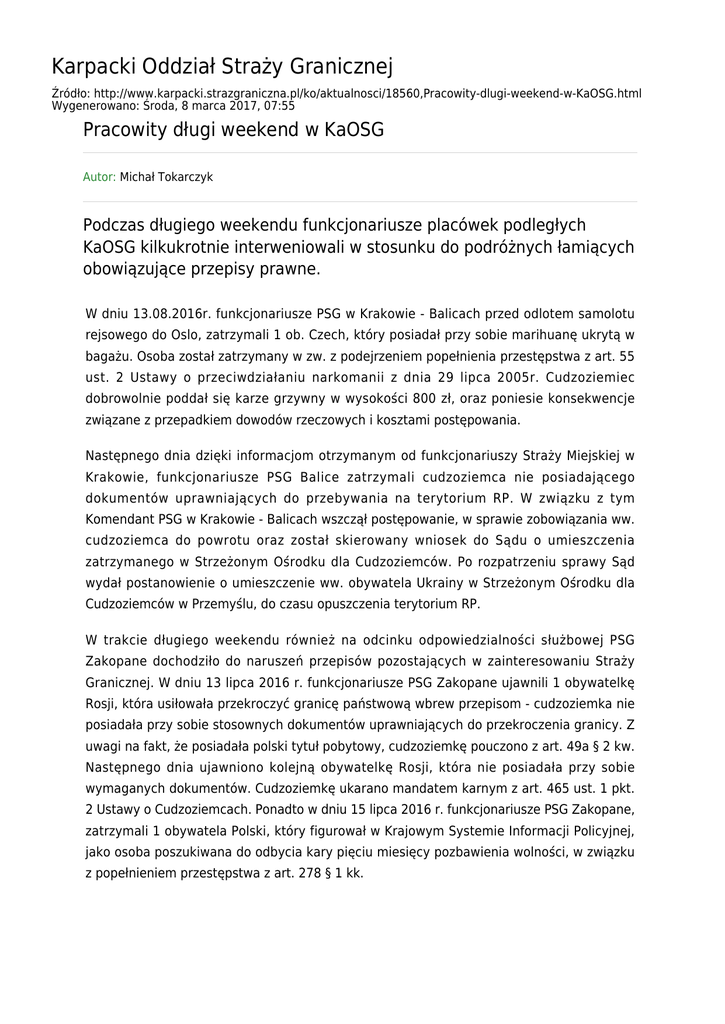 Karpacki Oddział Straży Granicznej

Źródło: http://www.karpacki.strazgraniczna.pl/ko/aktualnosci/18560,Pracowity-dlugi-weekend-w-KaOSG.html
Wygenerowano: Środa, 8 marca 2017, 07:55

Pracowity długi weekend w KaOSG

Autor: Michał Tokarczyk

Podczas długiego weekendu funkcjonariusze placówek podległych KaOSG kilkukrotnie interweniowali w stosunku do podróżnych łamiących obowiązujące przepisy prawne.

W dniu 13.08.2016r. funkcjonariusze PSG w Krakowie - Balicach przed odlotem samolotu rejsowego do Oslo, zatrzymali 1 ob. Czech, który posiadał przy sobie marihuanę ukrytą w bagażu. Osoba został zatrzymany w zw. z podejrzeniem popełnienia przestępstwa z art. 55 ust. 2 Ustawy o przeciwdziałaniu narkomanii z dnia 29 lipca 2005r. Cudzoziemiec dobrowolnie poddał się karze grzywny w wysokości 800 zł, oraz poniesie konsekwencje związane z przepadkiem dowodów rzeczowych i kosztami postępowania.

Następnego dnia dzięki informacjom otrzymanym od funkcjonariuszy Straży Miejskiej w Krakowie, funkcjonariusze PSG Balice zatrzymali cudzoziemca nie posiadającego dokumentów uprawniających do przebywania na terytorium RP. W związku z tym Komendant PSG w Krakowie - Balicach wszczął postępowanie, w sprawie zobowiązania ww. cudzoziemca do powrotu oraz został skierowany wniosek do Sądu o umieszczenia zatrzymanego w Strzeżonym Ośrodku dla Cudzoziemców. Po rozpatrzeniu sprawy Sąd wydał postanowienie o umieszczenie ww. obywatela Ukrainy w Strzeżonym Ośrodku dla Cudzoziemców w Przemyślu, do czasu opuszczenia terytorium RP.

W trakcie długiego weekendu również na odcinku odpowiedzialności służbowej PSG Zakopane dochodziło do naruszeń przepisów pozostających w zainteresowaniu Straży Granicznej. W dniu 13 lipca 2016 r. funkcjonariusze PSG Zakopane ujawnili 1 obywatelkę Rosji, która usiłowała przekroczyć granicę państwową wbrew przepisom - cudzoziemka nie posiadała przy sobie stosownych dokumentów uprawniających do przekroczenia granicy. Z uwagi na fakt, że posiadała polski tytuł pobytowy, cudzoziemkę pouczono z art. 49a § 2 kw. Następnego dnia ujawniono kolejną obywatelkę Rosji, która nie posiadała przy sobie wymaganych dokumentów. Cudzoziemkę ukarano mandatem karnym z art. 465 ust. 1 pkt. 2 Ustawy o Cudzoziemcach. Ponadto w dniu 15 lipca 2016 r. funkcjonariusze PSG Zakopane, zatrzymali 1 obywatela Polski, który figurował w Krajowym Systemie Informacji Policyjnej, jako osoba poszukiwana do odbycia kary pięciu miesięcy pozbawienia wolności, w związku z popełnieniem przestępstwa z art. 278 § 1 kk.